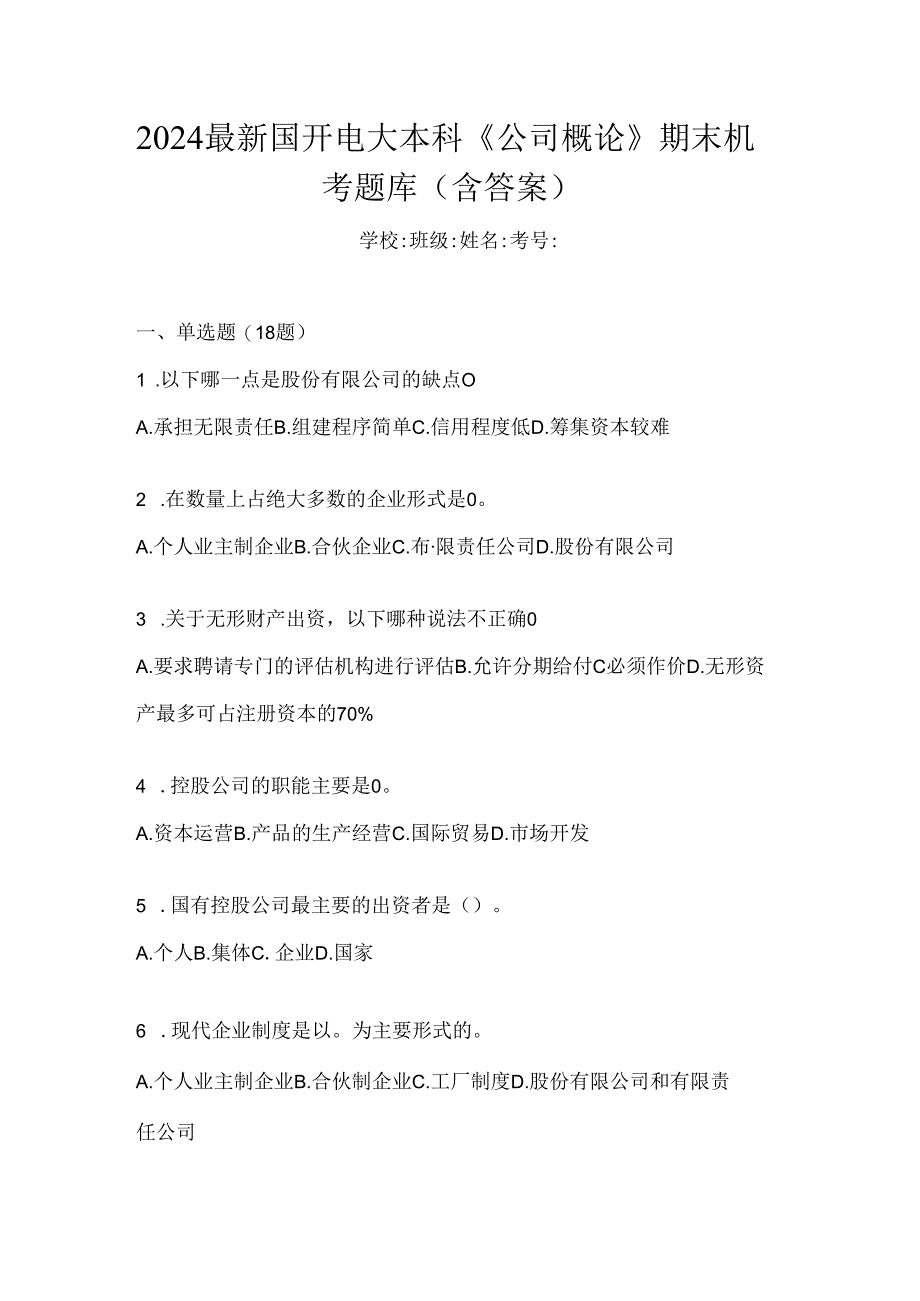 2024最新国开电大本科《公司概论》期末机考题库（含答案）

学校:班级:姓名:考号:

一、单选题（18题）

1 .以下哪一点是股份有限公司的缺点O

A.承担无限责任B.组建程序简单C.信用程度低D.筹集资本较难

2 .在数量上占绝大多数的企业形式是0。

A.个人业主制企业B.合伙企业C.布·限责任公司D.股份有限公司

3 .关于无形财产出资，以下哪种说法不正确0

A.要求聘请专门的评估机构进行评估B.允许分期给付C必须作价D.无形资产最多可占注册资本的70%

4 .控股公司的职能主要是0。

A.资本运营B.产品的生产经营C.国际贸易D.市场开发

5 .国有控股公司最主要的出资者是（）。

A.个人B.集体C. 企业D.国家

6 .现代企业制度是以。为主要形式的。

A.个人业主制企业B.合伙制企业C.工厂制度D.股份有限公司和有限责任公司